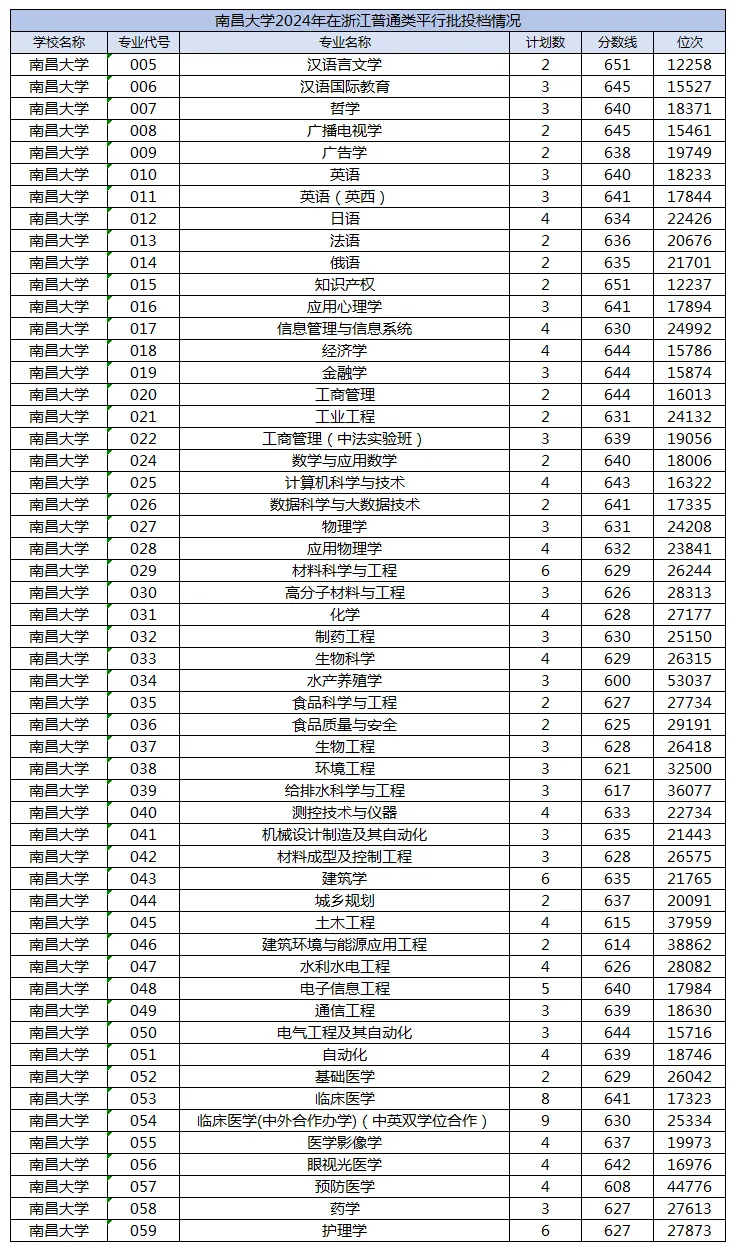 南昌大学2024年在浙江普通类平行批投档情况

| 学校名称 | 专业代号 | 专业名称 | 计划数 | 分数线 | 位次 |
|---|---|---|---|---|---|
| 南昌大学 | 005 | 汉语言文学 | 2 | 651 | 12258 |
| 南昌大学 | 006 | 汉语国际教育 | 3 | 645 | 15527 |
| 南昌大学 | 007 | 哲学 | 3 | 640 | 18371 |
| 南昌大学 | 008 | 广播电视学 | 2 | 645 | 15461 |
| 南昌大学 | 009 | 广告学 | 2 | 638 | 19749 |
| 南昌大学 | 010 | 英语 | 3 | 640 | 18233 |
| 南昌大学 | 011 | 英语（英西） | 3 | 641 | 17844 |
| 南昌大学 | 012 | 日语 | 4 | 634 | 22426 |
| 南昌大学 | 013 | 法语 | 2 | 636 | 20676 |
| 南昌大学 | 014 | 俄语 | 2 | 635 | 21701 |
| 南昌大学 | 015 | 知识产权 | 2 | 651 | 12237 |
| 南昌大学 | 016 | 应用心理学 | 3 | 641 | 17894 |
| 南昌大学 | 017 | 信息管理与信息系统 | 4 | 630 | 24992 |
| 南昌大学 | 018 | 经济学 | 4 | 644 | 15786 |
| 南昌大学 | 019 | 金融学 | 3 | 644 | 15874 |
| 南昌大学 | 020 | 工商管理 | 2 | 644 | 16013 |
| 南昌大学 | 021 | 工业工程 | 2 | 631 | 24132 |
| 南昌大学 | 022 | 工商管理（中法实验班） | 3 | 639 | 19056 |
| 南昌大学 | 024 | 数学与应用数学 | 2 | 640 | 18006 |
| 南昌大学 | 025 | 计算机科学与技术 | 4 | 643 | 16322 |
| 南昌大学 | 026 | 数据科学与大数据技术 | 2 | 641 | 17335 |
| 南昌大学 | 027 | 物理学 | 3 | 631 | 24208 |
| 南昌大学 | 028 | 应用物理学 | 4 | 632 | 23841 |
| 南昌大学 | 029 | 材料科学与工程 | 6 | 629 | 26244 |
| 南昌大学 | 030 | 高分子材料与工程 | 3 | 626 | 28313 |
| 南昌大学 | 031 | 化学 | 4 | 628 | 27177 |
| 南昌大学 | 032 | 制药工程 | 3 | 630 | 25150 |
| 南昌大学 | 033 | 生物科学 | 4 | 629 | 26315 |
| 南昌大学 | 034 | 水产养殖学 | 3 | 600 | 53037 |
| 南昌大学 | 035 | 食品科学与工程 | 2 | 627 | 27734 |
| 南昌大学 | 036 | 食品质量与安全 | 2 | 625 | 29191 |
| 南昌大学 | 037 | 生物工程 | 3 | 628 | 26418 |
| 南昌大学 | 038 | 环境工程 | 3 | 621 | 32500 |
| 南昌大学 | 039 | 给排水科学与工程 | 3 | 617 | 36077 |
| 南昌大学 | 040 | 测控技术与仪器 | 4 | 633 | 22734 |
| 南昌大学 | 041 | 机械设计制造及其自动化 | 3 | 635 | 21443 |
| 南昌大学 | 042 | 材料成型及控制工程 | 3 | 628 | 26575 |
| 南昌大学 | 043 | 建筑学 | 6 | 635 | 21765 |
| 南昌大学 | 044 | 城乡规划 | 2 | 637 | 20091 |
| 南昌大学 | 045 | 土木工程 | 4 | 615 | 37959 |
| 南昌大学 | 046 | 建筑环境与能源应用工程 | 2 | 614 | 38862 |
| 南昌大学 | 047 | 水利水电工程 | 4 | 626 | 28082 |
| 南昌大学 | 048 | 电子信息工程 | 5 | 640 | 17984 |
| 南昌大学 | 049 | 通信工程 | 3 | 639 | 18630 |
| 南昌大学 | 050 | 电气工程及其自动化 | 3 | 644 | 15716 |
| 南昌大学 | 051 | 自动化 | 4 | 639 | 18746 |
| 南昌大学 | 052 | 基础医学 | 2 | 629 | 26042 |
| 南昌大学 | 053 | 临床医学 | 8 | 641 | 17323 |
| 南昌大学 | 054 | 临床医学(中外合作办学)（中英双学位合作） | 9 | 630 | 25334 |
| 南昌大学 | 055 | 医学影像学 | 4 | 637 | 19973 |
| 南昌大学 | 056 | 眼视光医学 | 4 | 642 | 16976 |
| 南昌大学 | 057 | 预防医学 | 4 | 608 | 44776 |
| 南昌大学 | 058 | 药学 | 3 | 627 | 27613 |
| 南昌大学 | 059 | 护理学 | 6 | 627 | 27873 |